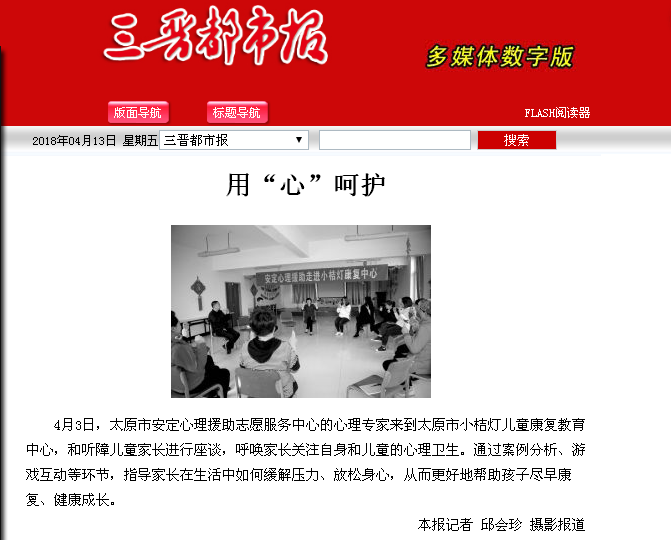 三晋都市报

多媒体数字版

版面导航 标题导航

FLASH阅读器

2018年04月13日 星期五 三晋都市报

搜索

用“心”呵护

安定心理援助走进小桔灯康复中心

4月3日，太原市安定心理援助志愿服务中心的心理专家来到太原市小桔灯儿童康复教育中心，和听障儿童家长进行座谈，呼唤家长关注自身和儿童的心理卫生。通过案例分析、游戏互动等环节，指导家长在生活中如何缓解压力、放松身心，从而更好地帮助孩子尽早康复、健康成长。

本报记者 邱会珍 摄影报道